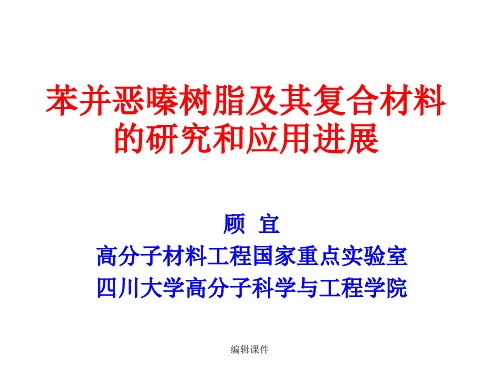 苯并恶嗪树脂及其复合材料的研究和应用进展

顾 宜
高分子材料工程国家重点实验室
四川大学高分子科学与工程学院

编辑课件